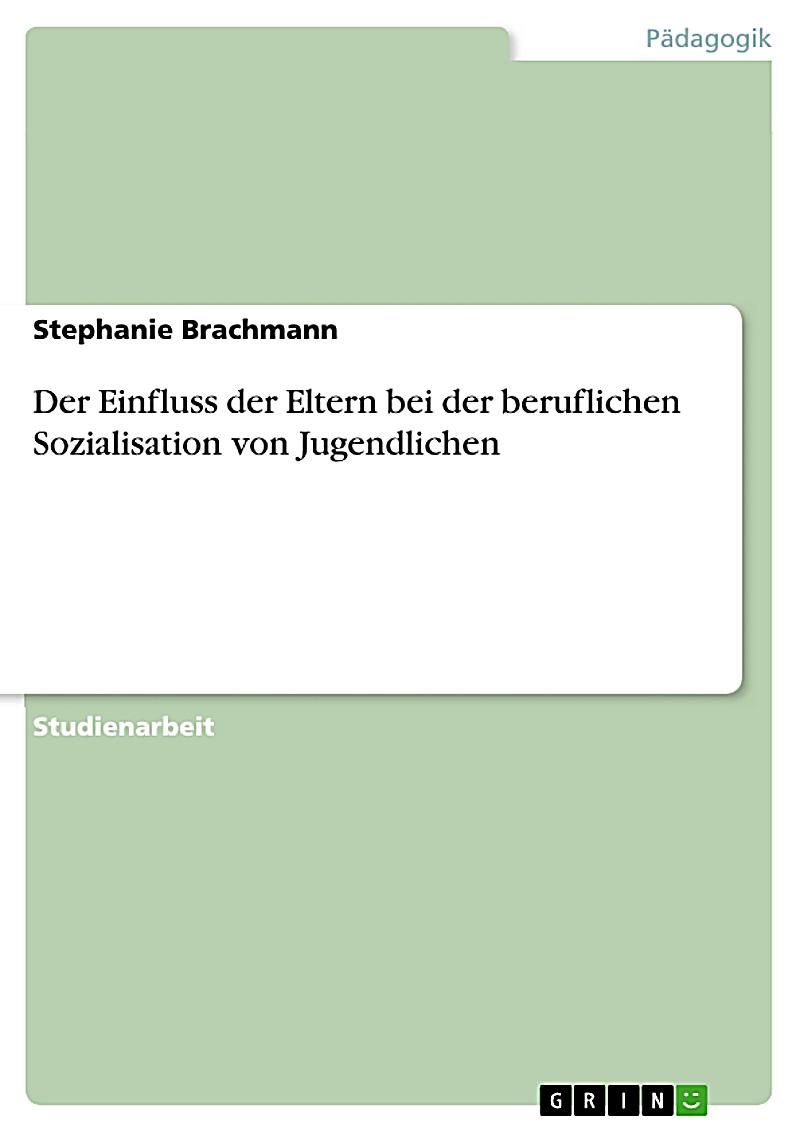 Pädagogik

Stephanie Brachmann

Der Einfluss der Eltern bei der beruflichen Sozialisation von Jugendlichen

Studienarbeit

GRIN